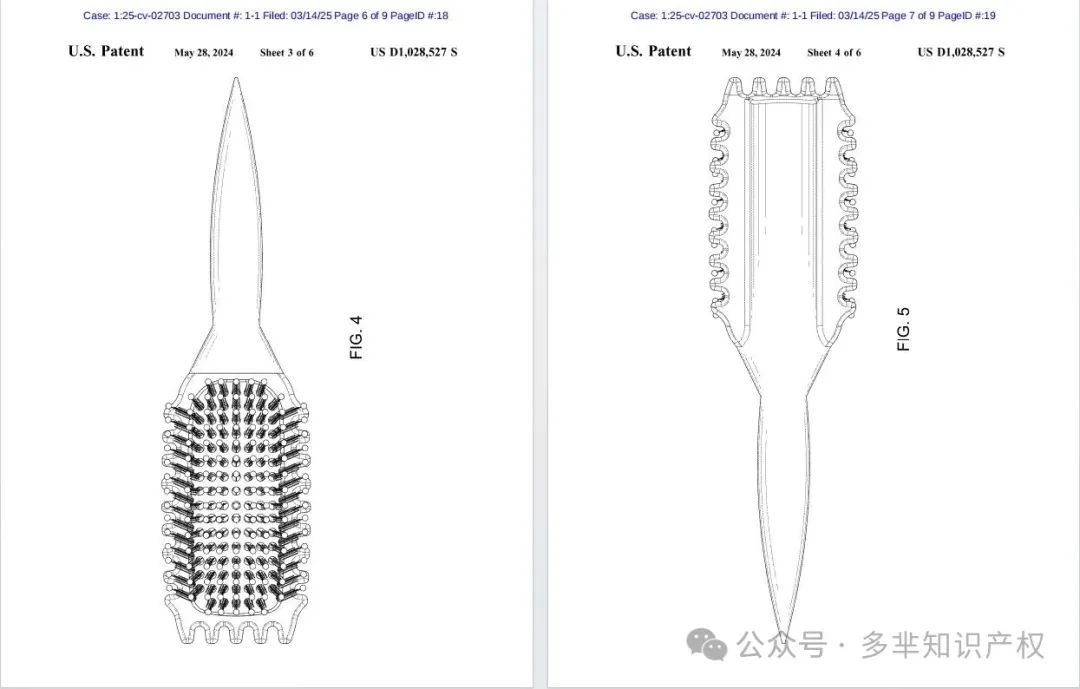 Case: 1:25-cv-02703 Document #: 1-1 Filed: 03/14/25 Page 6 of 9 PageID #:18

U.S. Patent May 28, 2024 Sheet 3 of 6 US D1,028,527 S

FIG. 4

Case: 1:25-cv-02703 Document #: 1-1 Filed: 03/14/25 Page 7 of 9 PageID #:19

U.S. Patent May 28, 2024 Sheet 4 of 6 US D1,028,527 S

FIG. 5

公众号 · 多芈知识产权